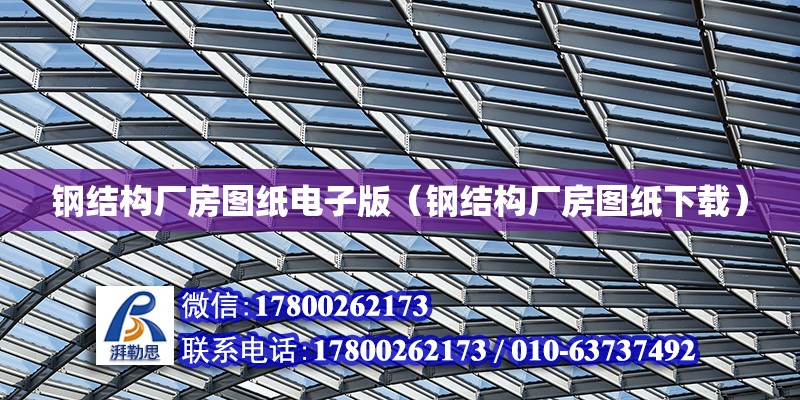 钢结构厂房图纸电子版（钢结构厂房图纸下载）

湃勒思

微信:17800262173

联系电话:17800262173 / 010-63737492